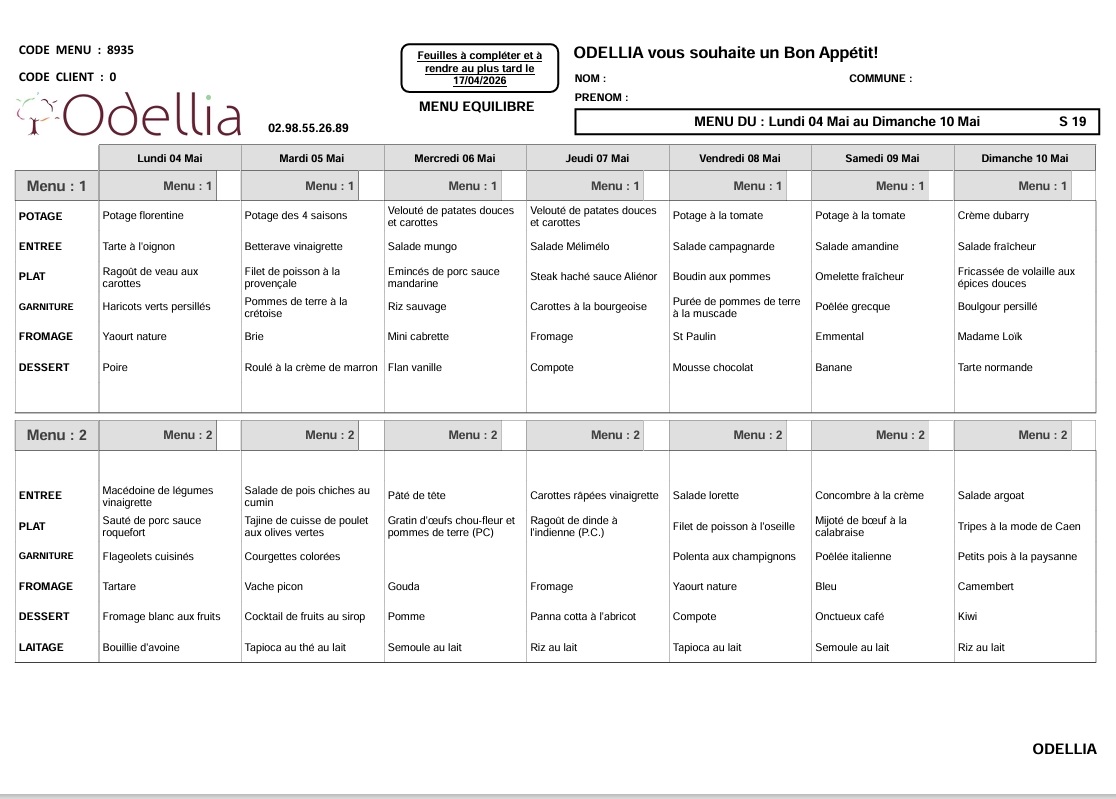 CODE MENU : 8935

CODE CLIENT : 0

Odellia

02.98.55.26.89

Feuilles à compléter et à rendre au plus tard le 17/04/2026

MENU EQUILIBRE

ODELLIA vous souhaite un Bon Appétit!

NOM :

COMMUNE :

PRENOM :

MENU DU : Lundi 04 Mai au Dimanche 10 Mai S 19

| | Lundi 04 Mai | Mardi 05 Mai | Mercredi 06 Mai | Jeudi 07 Mai | Vendredi 08 Mai | Samedi 09 Mai | Dimanche 10 Mai |
|---|---|---|---|---|---|---|---|
| Menu : 1 | Menu : 1 | Menu : 1 | Menu : 1 | Menu : 1 | Menu : 1 | Menu : 1 | Menu : 1 |
| POTAGE | Potage florentine | Potage des 4 saisons | Velouté de patates douces et carottes | Velouté de patates douces et carottes | Potage à la tomate | Potage à la tomate | Crème dubarry |
| ENTREE | Tarte à l'oignon | Betterave vinaigrette | Salade mungo | Salade Mélimélo | Salade campagnarde | Salade amandine | Salade fraîcheur |
| PLAT | Ragoût de veau aux carottes | Filet de poisson à la provençale | Emincés de porc sauce mandarine | Steak haché sauce Aliénor | Boudin aux pommes | Omelette fraîcheur | Fricassée de volaille aux épices douces |
| GARNITURE | Haricots verts persillés | Pommes de terre à la crétoise | Riz sauvage | Carottes à la bourgeoise | Purée de pommes de terre à la muscade | Poêlée grecque | Boulgour persillé |
| FROMAGE | Yaourt nature | Brie | Mini cabrette | Fromage | St Paulin | Emmental | Madame Loïk |
| DESSERT | Poire | Roulé à la crème de marron | Flan vanille | Compote | Mousse chocolat | Banane | Tarte normande |

| | | | | | | | |
|---|---|---|---|---|---|---|---|
| Menu : 2 | Menu : 2 | Menu : 2 | Menu : 2 | Menu : 2 | Menu : 2 | Menu : 2 | Menu : 2 |
| ENTREE | Macédoine de légumes vinaigrette | Salade de pois chiches au cumin | Pâté de tête | Carottes râpées vinaigrette | Salade lorette | Concombre à la crème | Salade argoat |
| PLAT | Sauté de porc sauce roquefort | Tajine de cuisse de poulet aux olives vertes | Gratin d'œufs chou-fleur et pommes de terre (PC) | Ragoût de dinde à l'indienne (P.C.) | Filet de poisson à l'oseille | Mijoté de bœuf à la calabraise | Tripes à la mode de Caen |
| GARNITURE | Flageolets cuisinés | Courgettes colorées | | | Polenta aux champignons | Poêlée italienne | Petits pois à la paysanne |
| FROMAGE | Tartare | Vache picon | Gouda | Fromage | Yaourt nature | Bleu | Camembert |
| DESSERT | Fromage blanc aux fruits | Cocktail de fruits au sirop | Pomme | Panna cotta à l'abricot | Compote | Onctueux café | Kiwi |
| LAITAGE | Bouillie d'avoine | Tapioca au thé au lait | Semoule au lait | Riz au lait | Tapioca au lait | Semoule au lait | Riz au lait |

ODELLIA